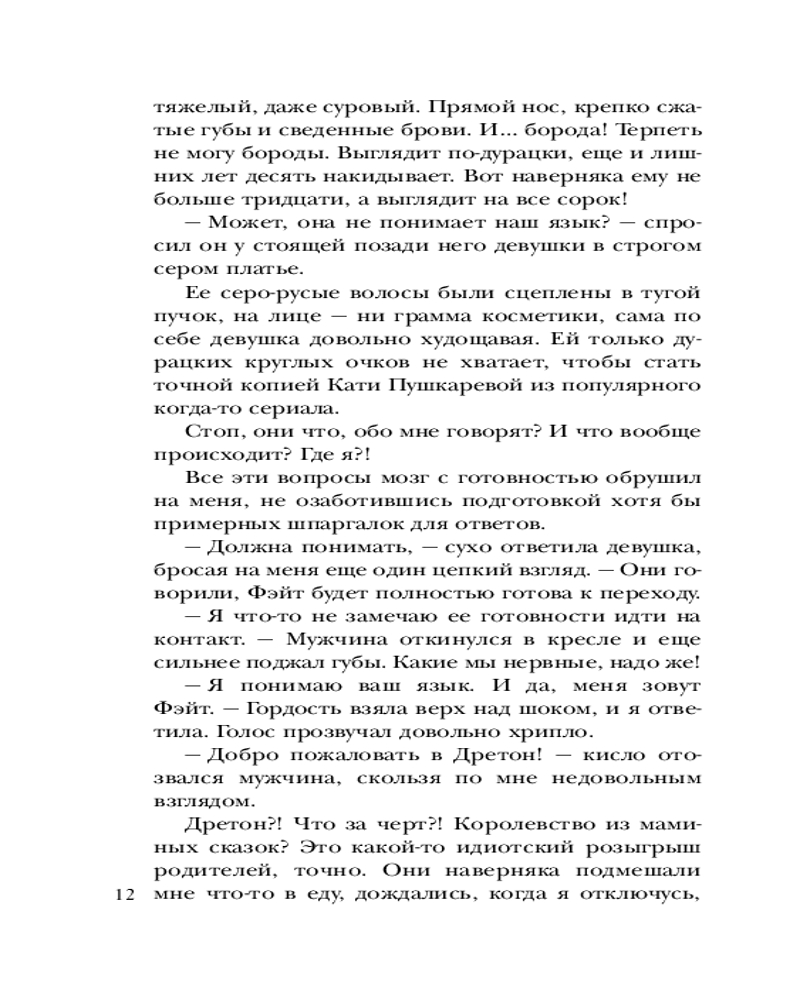 тяжелый, даже суровый. Прямой нос, крепко сжатые губы и сведенные брови. И... борода! Терпеть не могу бороды. Выглядит по-дурацки, еще и лишних лет десять накидывает. Вот наверняка ему не больше тридцати, а выглядит на все сорок!

— Может, она не понимает наш язык? — спросил он у стоящей позади него девушки в строгом сером платье.

Ее серо-русые волосы были сцеплены в тугой пучок, на лице — ни грамма косметики, сама по себе девушка довольно худощавая. Ей только дурацких круглых очков не хватает, чтобы стать точной копией Кати Пушкаревой из популярного когда-то сериала.

Стоп, они что, обо мне говорят? И что вообще происходит? Где я?!

Все эти вопросы мозг с готовностью обрушил на меня, не озаботившись подготовкой хотя бы примерных шпаргалок для ответов.

— Должна понимать, — сухо ответила девушка, бросая на меня еще один цепкий взгляд. — Они говорили, Фэйт будет полностью готова к переходу.

— Я что-то не замечаю ее готовности идти на контакт. — Мужчина откинулся в кресле и еще сильнее поджал губы. Какие мы нервные, надо же!

— Я понимаю ваш язык. И да, меня зовут Фэйт. — Гордость взяла верх над шоком, и я ответила. Голос прозвучал довольно хрипло.

— Добро пожаловать в Дретон! — кисло отозвался мужчина, скользя по мне недовольным взглядом.

Дретон?! Что за черт?! Королевство из маминых сказок? Это какой-то идиотский розыгрыш родителей, точно. Они наверняка подмешали мне что-то в еду, дождались, когда я отключусь,

12